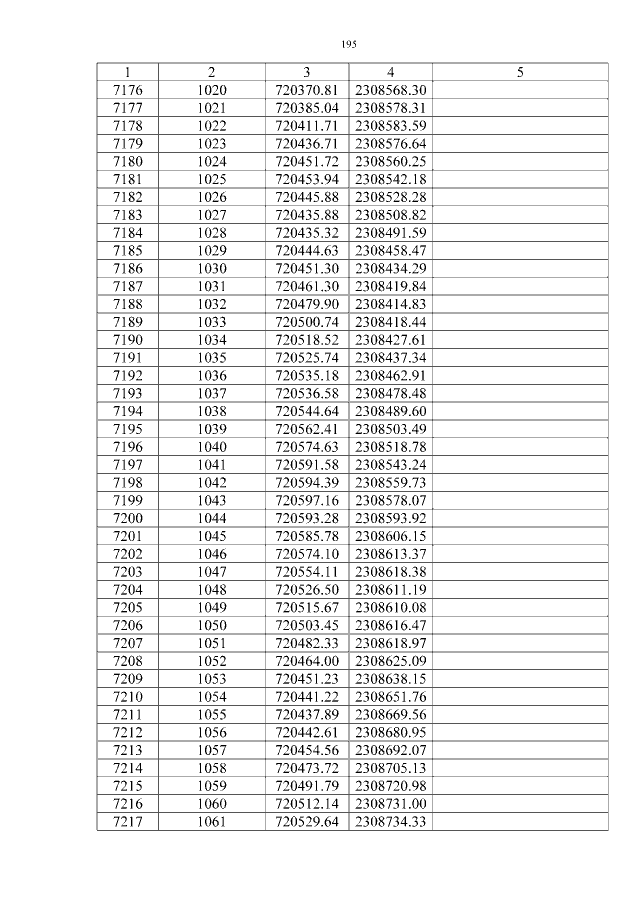 195

| 1 | 2 | 3 | 4 | 5 |
|---|---|---|---|---|
| 7176 | 1020 | 720370.81 | 2308568.30 | |
| 7177 | 1021 | 720385.04 | 2308578.31 | |
| 7178 | 1022 | 720411.71 | 2308583.59 | |
| 7179 | 1023 | 720436.71 | 2308576.64 | |
| 7180 | 1024 | 720451.72 | 2308560.25 | |
| 7181 | 1025 | 720453.94 | 2308542.18 | |
| 7182 | 1026 | 720445.88 | 2308528.28 | |
| 7183 | 1027 | 720435.88 | 2308508.82 | |
| 7184 | 1028 | 720435.32 | 2308491.59 | |
| 7185 | 1029 | 720444.63 | 2308458.47 | |
| 7186 | 1030 | 720451.30 | 2308434.29 | |
| 7187 | 1031 | 720461.30 | 2308419.84 | |
| 7188 | 1032 | 720479.90 | 2308414.83 | |
| 7189 | 1033 | 720500.74 | 2308418.44 | |
| 7190 | 1034 | 720518.52 | 2308427.61 | |
| 7191 | 1035 | 720525.74 | 2308437.34 | |
| 7192 | 1036 | 720535.18 | 2308462.91 | |
| 7193 | 1037 | 720536.58 | 2308478.48 | |
| 7194 | 1038 | 720544.64 | 2308489.60 | |
| 7195 | 1039 | 720562.41 | 2308503.49 | |
| 7196 | 1040 | 720574.63 | 2308518.78 | |
| 7197 | 1041 | 720591.58 | 2308543.24 | |
| 7198 | 1042 | 720594.39 | 2308559.73 | |
| 7199 | 1043 | 720597.16 | 2308578.07 | |
| 7200 | 1044 | 720593.28 | 2308593.92 | |
| 7201 | 1045 | 720585.78 | 2308606.15 | |
| 7202 | 1046 | 720574.10 | 2308613.37 | |
| 7203 | 1047 | 720554.11 | 2308618.38 | |
| 7204 | 1048 | 720526.50 | 2308611.19 | |
| 7205 | 1049 | 720515.67 | 2308610.08 | |
| 7206 | 1050 | 720503.45 | 2308616.47 | |
| 7207 | 1051 | 720482.33 | 2308618.97 | |
| 7208 | 1052 | 720464.00 | 2308625.09 | |
| 7209 | 1053 | 720451.23 | 2308638.15 | |
| 7210 | 1054 | 720441.22 | 2308651.76 | |
| 7211 | 1055 | 720437.89 | 2308669.56 | |
| 7212 | 1056 | 720442.61 | 2308680.95 | |
| 7213 | 1057 | 720454.56 | 2308692.07 | |
| 7214 | 1058 | 720473.72 | 2308705.13 | |
| 7215 | 1059 | 720491.79 | 2308720.98 | |
| 7216 | 1060 | 720512.14 | 2308731.00 | |
| 7217 | 1061 | 720529.64 | 2308734.33 | |